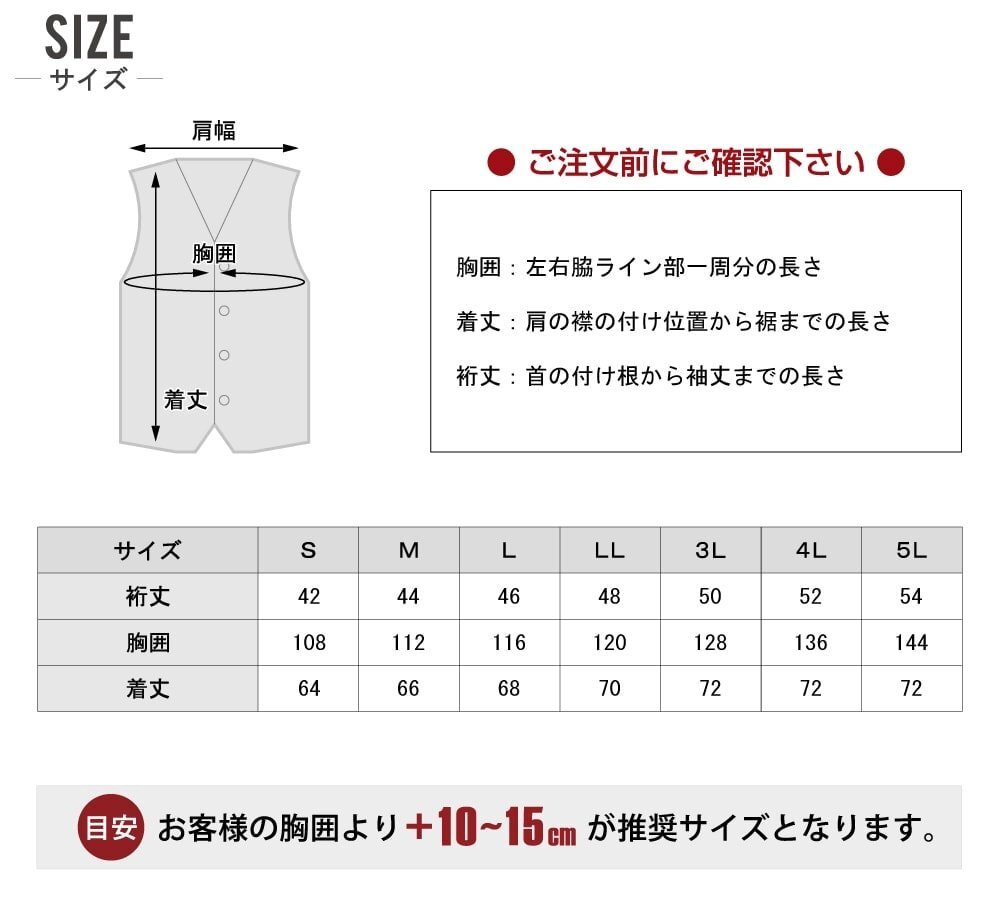 SIZE
— サイズ —

肩幅
胸囲
着丈

● ご注文前にご確認下さい ●

胸囲：左右脇ライン部一周分の長さ

着丈：肩の襟の付け位置から裾までの長さ

裄丈：首の付け根から袖丈までの長さ

| サイズ | S | M | L | LL | 3L | 4L | 5L |
|---|---|---|---|---|---|---|---|
| 裄丈 | 42 | 44 | 46 | 48 | 50 | 52 | 54 |
| 胸囲 | 108 | 112 | 116 | 120 | 128 | 136 | 144 |
| 着丈 | 64 | 66 | 68 | 70 | 72 | 72 | 72 |

目安 お客様の胸囲より +10~15cm が推奨サイズとなります。